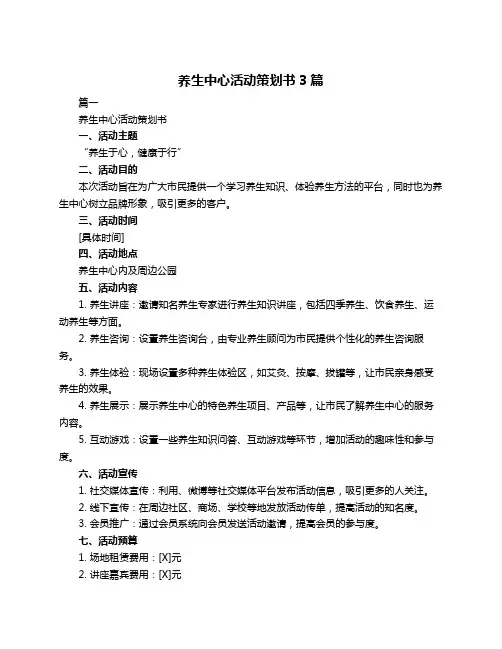 养生中心活动策划书 3 篇

篇一

养生中心活动策划书

一、活动主题

“养生于心，健康于行”

二、活动目的

本次活动旨在为广大市民提供一个学习养生知识、体验养生方法的平台，同时也为养生中心树立品牌形象，吸引更多的客户。

三、活动时间

[具体时间]

四、活动地点

养生中心内及周边公园

五、活动内容

1. 养生讲座：邀请知名养生专家进行养生知识讲座，包括四季养生、饮食养生、运动养生等方面。

2. 养生咨询：设置养生咨询台，由专业养生顾问为市民提供个性化的养生咨询服务。

3. 养生体验：现场设置多种养生体验区，如艾灸、按摩、拔罐等，让市民亲身感受养生的效果。

4. 养生展示：展示养生中心的特色养生项目、产品等，让市民了解养生中心的服务内容。

5. 互动游戏：设置一些养生知识问答、互动游戏等环节，增加活动的趣味性和参与度。

六、活动宣传

1. 社交媒体宣传：利用、微博等社交媒体平台发布活动信息，吸引更多的人关注。

2. 线下宣传：在周边社区、商场、学校等地发放活动传单，提高活动的知名度。

3. 会员推广：通过会员系统向会员发送活动邀请，提高会员的参与度。

七、活动预算

1. 场地租赁费用：[X]元

2. 讲座嘉宾费用：[X]元